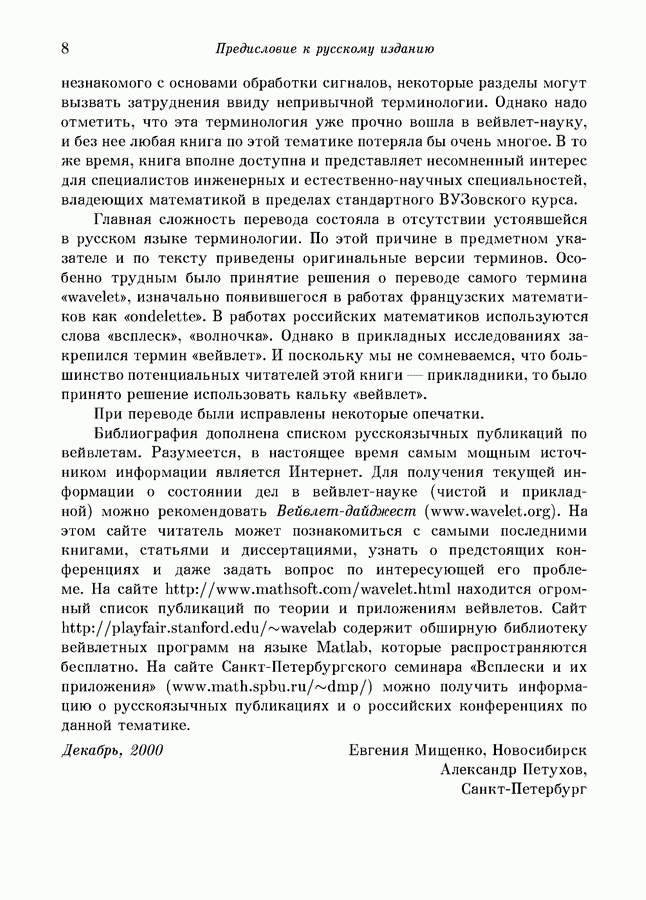 8 Предисловие к русскому изданию

незнакомого с основами обработки сигналов, некоторые разделы могут вызвать затруднения ввиду непривычной терминологии. Однако надо отметить, что эта терминология уже прочно вошла в вейвлет-науку, и без нее любая книга по этой тематике потеряла бы очень многое. В то же время, книга вполне доступна и представляет несомненный интерес для специалистов инженерных и естественно-научных специальностей, владеющих математикой в пределах стандартного ВУЗовского курса.

Главная сложность перевода состояла в отсутствии устоявшейся в русском языке терминологии. По этой причине в предметном указателе и по тексту приведены оригинальные версии терминов. Особенно трудным было принятие решения о переводе самого термина «wavelet», изначально появившегося в работах французских математиков как «ondelette». В работах российских математиков используются слова «всплеск», «волночка». Однако в прикладных исследованиях закрепился термин «вейвлет». И поскольку мы не сомневаемся, что большинство потенциальных читателей этой книги — прикладники, то было принято решение использовать кальку «вейвлет».

При переводе были исправлены некоторые опечатки.

Библиография дополнена списком русскоязычных публикаций по вейвлетам. Разумеется, в настоящее время самым мощным источником информации является Интернет. Для получения текущей информации о состоянии дел в вейвлет-науке (чистой и прикладной) можно рекомендовать Вейвлет-дайджест (www.wavelet.org). На этом сайте читатель может познакомиться с самыми последними книгами, статьями и диссертациями, узнать о предстоящих конференциях и даже задать вопрос по интересующей его проблеме. На сайте http://www.mathsoft.com/wavelet.html находится огромный список публикаций по теории и приложениям вейвлетов. Сайт http://playfair.stanford.edu/~wavelab содержит обширную библиотеку вейвлетных программ на языке Matlab, которые распространяются бесплатно. На сайте Санкт-Петербургского семинара «Всплески и их приложения» (www.math.spbu.ru/~dmp/) можно получить информацию о русскоязычных публикациях и о российских конференциях по данной тематике.

Декабрь, 2000

Евгения Мищенко, Новосибирск
Александр Петухов,
Санкт-Петербург